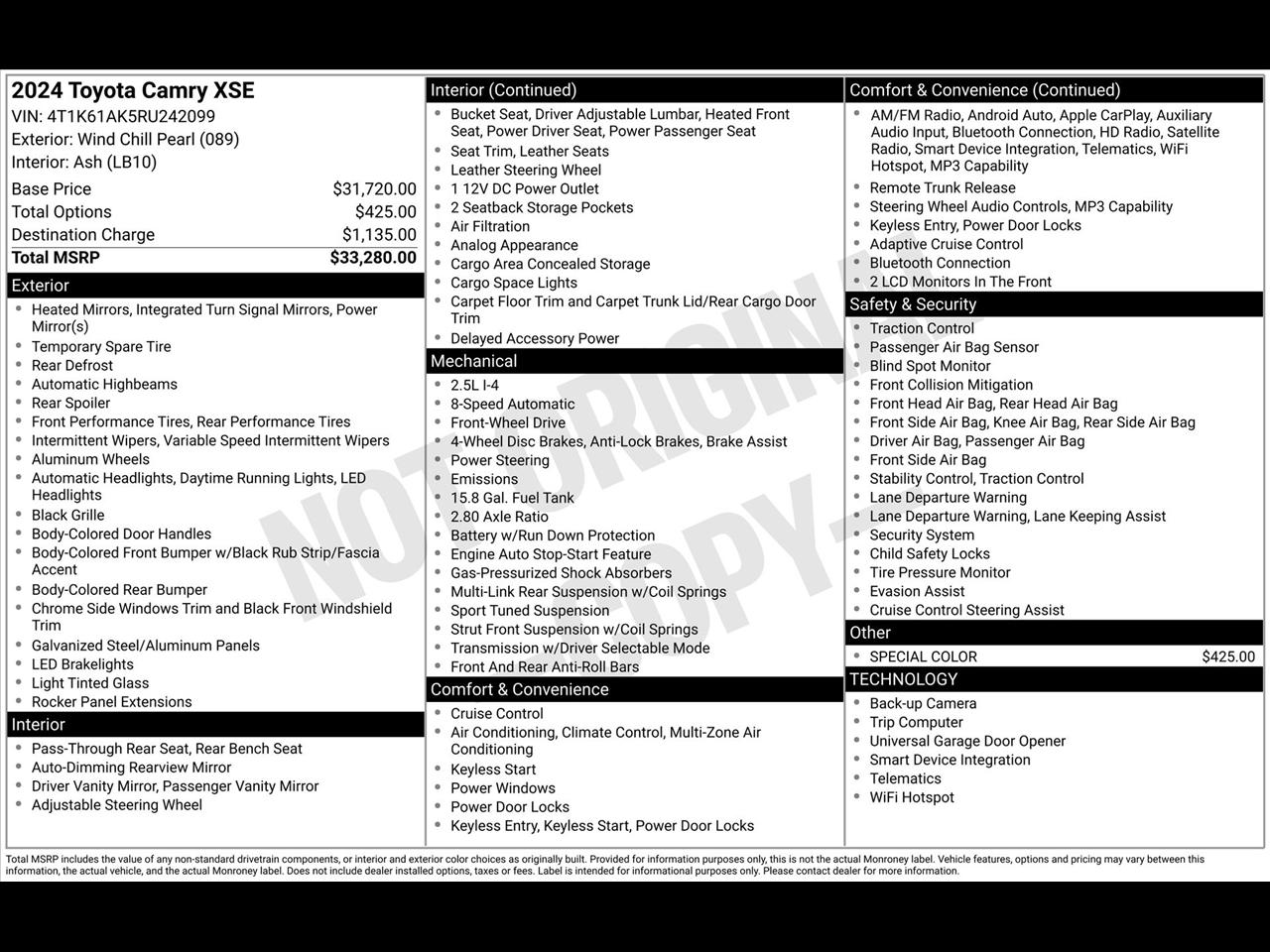 2024 Toyota Camry XSE
VIN: 4T1K61AK5RU242099
Exterior: Wind Chill Pearl (089)
Interior: Ash (LB10)

| | |
|---|---|
| Base Price | $31,720.00 |
| Total Options | $425.00 |
| Destination Charge | $1,135.00 |
| Total MSRP | $33,280.00 |

Exterior
- Heated Mirrors, Integrated Turn Signal Mirrors, Power Mirror(s)
- Temporary Spare Tire
- Rear Defrost
- Automatic Highbeams
- Rear Spoiler
- Front Performance Tires, Rear Performance Tires
- Intermittent Wipers, Variable Speed Intermittent Wipers
- Aluminum Wheels
- Automatic Headlights, Daytime Running Lights, LED Headlights
- Black Grille
- Body-Colored Door Handles
- Body-Colored Front Bumper w/Black Rub Strip/Fascia Accent
- Body-Colored Rear Bumper
- Chrome Side Windows Trim and Black Front Windshield Trim
- Galvanized Steel/Aluminum Panels
- LED Brakelights
- Light Tinted Glass
- Rocker Panel Extensions

Interior
- Pass-Through Rear Seat, Rear Bench Seat
- Auto-Dimming Rearview Mirror
- Driver Vanity Mirror, Passenger Vanity Mirror
- Adjustable Steering Wheel

Interior (Continued)
- Bucket Seat, Driver Adjustable Lumbar, Heated Front Seat, Power Driver Seat, Power Passenger Seat
- Seat Trim, Leather Seats
- Leather Steering Wheel
- 1 12V DC Power Outlet
- 2 Seatback Storage Pockets
- Air Filtration
- Analog Appearance
- Cargo Area Concealed Storage
- Cargo Space Lights
- Carpet Floor Trim and Carpet Trunk Lid/Rear Cargo Door Trim
- Delayed Accessory Power

Mechanical
- 2.5L I-4
- 8-Speed Automatic
- Front-Wheel Drive
- 4-Wheel Disc Brakes, Anti-Lock Brakes, Brake Assist
- Power Steering
- Emissions
- 15.8 Gal. Fuel Tank
- 2.80 Axle Ratio
- Battery w/Run Down Protection
- Engine Auto Stop-Start Feature
- Gas-Pressurized Shock Absorbers
- Multi-Link Rear Suspension w/Coil Springs
- Sport Tuned Suspension
- Strut Front Suspension w/Coil Springs
- Transmission w/Driver Selectable Mode
- Front And Rear Anti-Roll Bars

Comfort & Convenience
- Cruise Control
- Air Conditioning, Climate Control, Multi-Zone Air Conditioning
- Keyless Start
- Power Windows
- Power Door Locks
- Keyless Entry, Keyless Start, Power Door Locks

Comfort & Convenience (Continued)
- AM/FM Radio, Android Auto, Apple CarPlay, Auxiliary Audio Input, Bluetooth Connection, HD Radio, Satellite Radio, Smart Device Integration, Telematics, WiFi Hotspot, MP3 Capability
- Remote Trunk Release
- Steering Wheel Audio Controls, MP3 Capability
- Keyless Entry, Power Door Locks
- Adaptive Cruise Control
- Bluetooth Connection
- 2 LCD Monitors In The Front

Safety & Security
- Traction Control
- Passenger Air Bag Sensor
- Blind Spot Monitor
- Front Collision Mitigation
- Front Head Air Bag, Rear Head Air Bag
- Front Side Air Bag, Knee Air Bag, Rear Side Air Bag
- Driver Air Bag, Passenger Air Bag
- Front Side Air Bag
- Stability Control, Traction Control
- Lane Departure Warning
- Lane Departure Warning, Lane Keeping Assist
- Security System
- Child Safety Locks
- Tire Pressure Monitor
- Evasion Assist
- Cruise Control Steering Assist

Other
- SPECIAL COLOR $425.00

TECHNOLOGY
- Back-up Camera
- Trip Computer
- Universal Garage Door Opener
- Smart Device Integration
- Telematics
- WiFi Hotspot

NOT ORIGINAL COPY

Total MSRP includes the value of any non-standard drivetrain components, or interior and exterior color choices as originally built. Provided for information purposes only, this is not the actual Monroney label. Vehicle features, options and pricing may vary between this information, the actual vehicle, and the actual Monroney label. Does not include dealer installed options, taxes or fees. Label is intended for informational purposes only. Please contact dealer for more information.